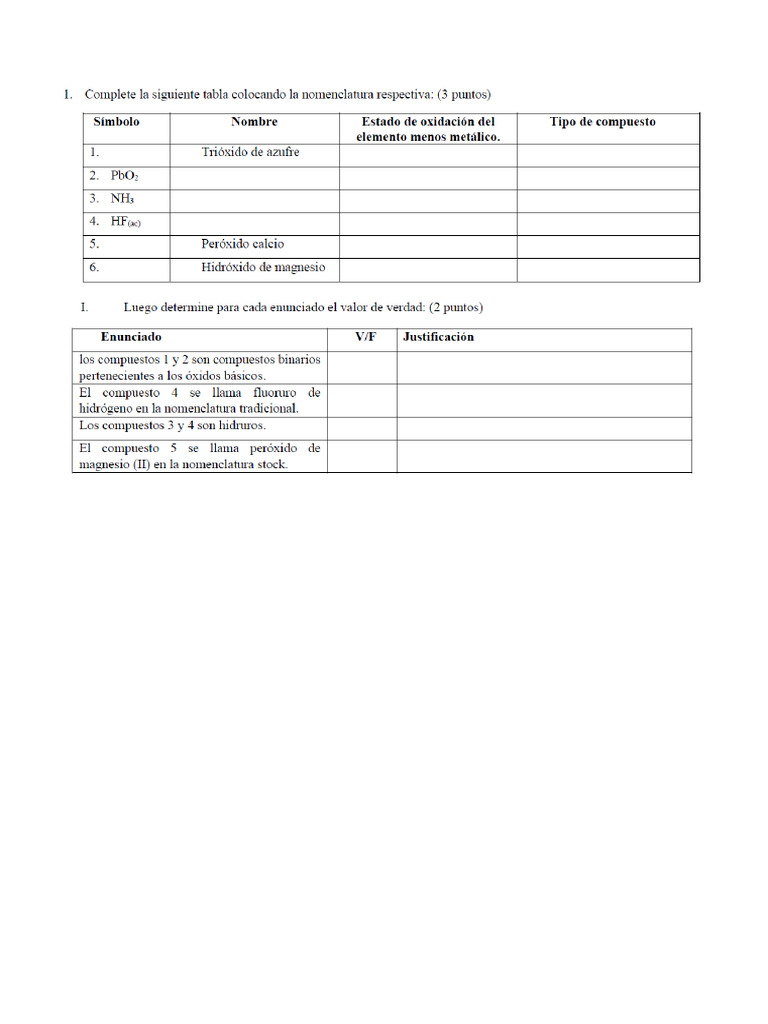 1. Complete la siguiente tabla colocando la nomenclatura respectiva: (3 puntos)

| Símbolo | Nombre | Estado de oxidación del elemento menos metálico. | Tipo de compuesto |
|---|---|---|---|
| 1. | Trióxido de azufre | | |
| 2. $PbO_2$ | | | |
| 3. $NH_3$ | | | |
| 4. $HF_{(ac)}$ | | | |
| 5. | Peróxido calcio | | |
| 6. | Hidróxido de magnesio | | |

I. Luego determine para cada enunciado el valor de verdad: (2 puntos)

| Enunciado | V/F | Justificación |
|---|---|---|
| los compuestos 1 y 2 son compuestos binarios pertenecientes a los óxidos básicos. | | |
| El compuesto 4 se llama fluoruro de hidrógeno en la nomenclatura tradicional. | | |
| Los compuestos 3 y 4 son hidruros. | | |
| El compuesto 5 se llama peróxido de magnesio (II) en la nomenclatura stock. | | |